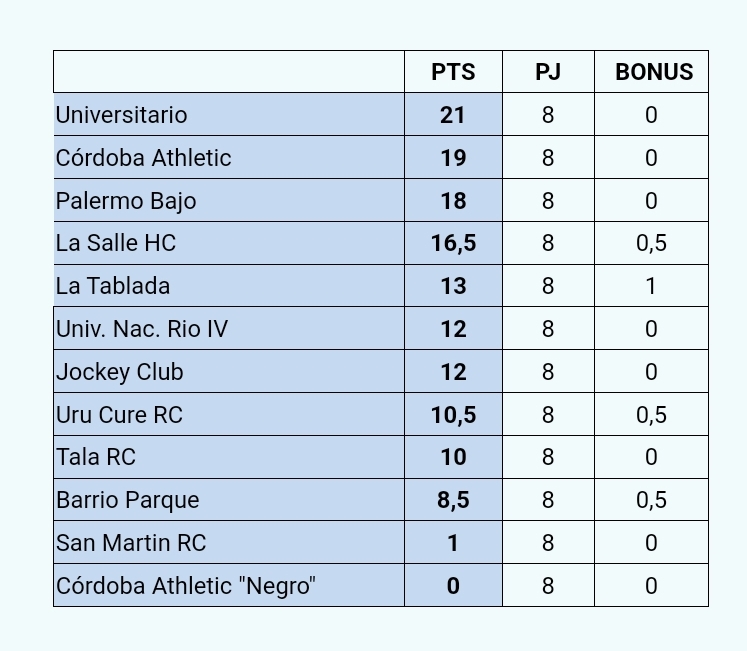 | | PTS | PJ | BONUS |
|---|---|---|---|
| Universitario | 21 | 8 | 0 |
| Córdoba Athletic | 19 | 8 | 0 |
| Palermo Bajo | 18 | 8 | 0 |
| La Salle HC | 16,5 | 8 | 0,5 |
| La Tablada | 13 | 8 | 1 |
| Univ. Nac. Rio IV | 12 | 8 | 0 |
| Jockey Club | 12 | 8 | 0 |
| Uru Cure RC | 10,5 | 8 | 0,5 |
| Tala RC | 10 | 8 | 0 |
| Barrio Parque | 8,5 | 8 | 0,5 |
| San Martin RC | 1 | 8 | 0 |
| Córdoba Athletic "Negro" | 0 | 8 | 0 |